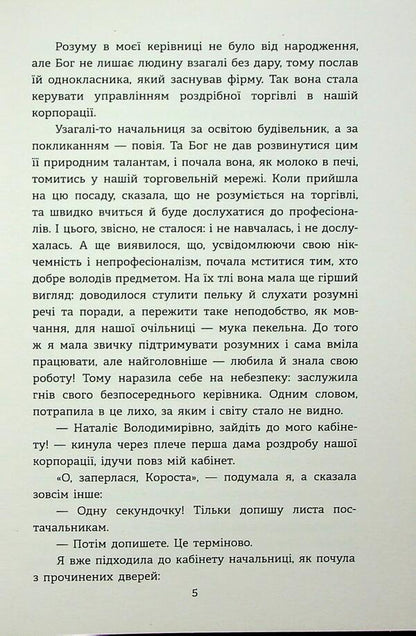 Розуму в моєї керівниці не було від народження, але Бог не лишає людину взагалі без дару, тому послав їй однокласника, який заснував фірму. Так вона стала керувати управлінням роздрібної торгівлі в нашій корпорації.

Узагалі-то начальниця за освітою будівельник, а за покликанням — повія. Та Бог не дав розвинутися цим її природним талантам, і почала вона, як молоко в печі, томитись у нашій торговельній мережі. Коли прийшла на цю посаду, сказала, що не розуміється на торгівлі, та швидко вчиться й буде дослухатися до професіоналів. І цього, звісно, не сталося: і не навчалась, і не дослухалась. А ще виявилося, що, усвідомлюючи свою нікчемність і непрофесіоналізм, почала мститися тим, хто добре володів предметом. На їх тлі вона мала ще гірший вигляд: доводилося стулити пельку й слухати розумні речі та поради, а пережити таке неподобство, як мовчання, для нашої очільниці — мука пекельна. До того ж я мала звичку підтримувати розумних і сама вміла працювати, але найголовніше — любила й знала свою роботу! Тому наразила себе на небезпеку: заслужила гнів свого безпосереднього керівника. Одним словом, потрапила в це лихо, за яким і світу стало не видно.

— Наталіє Володимирівно, зайдіть до мого кабінету! — кинула через плече перша дама роздробу нашої корпорації, ідучи повз мій кабінет.

«О, заперлася, Короста», — подумала я, а сказала зовсім інше:

— Одну секундочку! Тільки допишу листа постачальникам.

— Потім допишете. Це терміново.

Я вже підходила до кабінету начальниці, як почула з прочинених дверей:

5